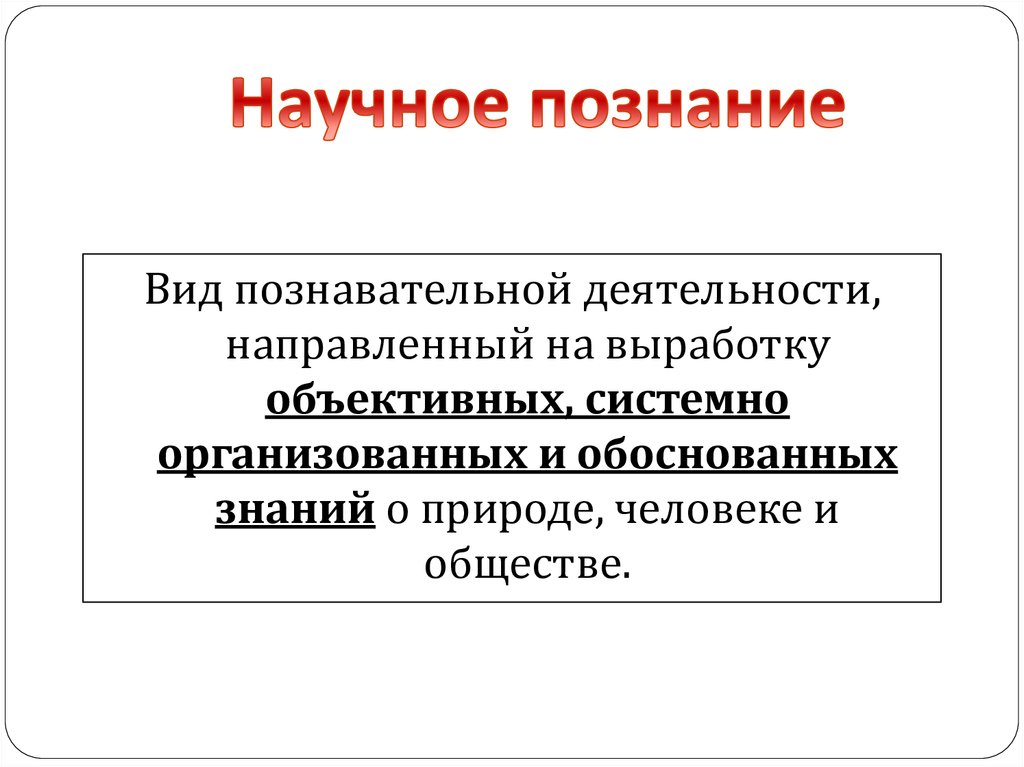 Научное познание

Вид познавательной деятельности, направленный на выработку объективных, системно организованных и обоснованных знаний о природе, человеке и обществе.